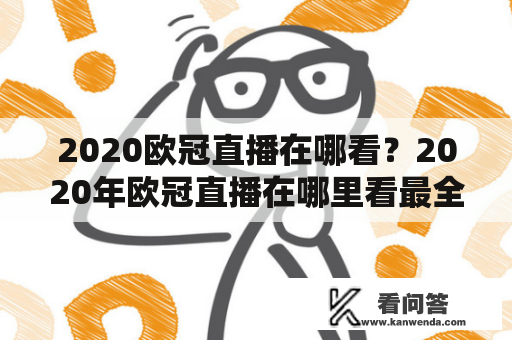 2020欧冠直播在哪看？2020年欧冠直播在哪里看最全

看问答
www.kanwenda.com